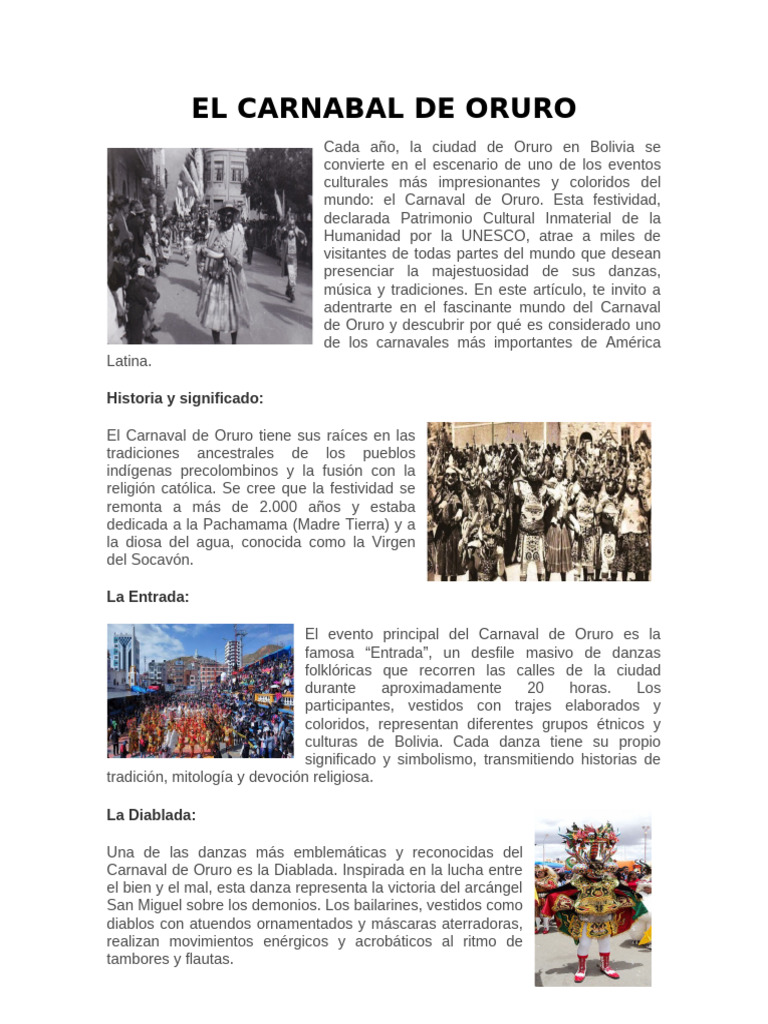 EL CARNABAL DE ORURO

Cada año, la ciudad de Oruro en Bolivia se convierte en el escenario de uno de los eventos culturales más impresionantes y coloridos del mundo: el Carnaval de Oruro. Esta festividad, declarada Patrimonio Cultural Inmaterial de la Humanidad por la UNESCO, atrae a miles de visitantes de todas partes del mundo que desean presenciar la majestuosidad de sus danzas, música y tradiciones. En este artículo, te invito a adentrarte en el fascinante mundo del Carnaval de Oruro y descubrir por qué es considerado uno de los carnavales más importantes de América Latina.

Historia y significado:

El Carnaval de Oruro tiene sus raíces en las tradiciones ancestrales de los pueblos indígenas precolombinos y la fusión con la religión católica. Se cree que la festividad se remonta a más de 2.000 años y estaba dedicada a la Pachamama (Madre Tierra) y a la diosa del agua, conocida como la Virgen del Socavón.

La Entrada:

El evento principal del Carnaval de Oruro es la famosa “Entrada”, un desfile masivo de danzas folklóricas que recorren las calles de la ciudad durante aproximadamente 20 horas. Los participantes, vestidos con trajes elaborados y coloridos, representan diferentes grupos étnicos y culturas de Bolivia. Cada danza tiene su propio significado y simbolismo, transmitiendo historias de tradición, mitología y devoción religiosa.

La Diablada:

Una de las danzas más emblemáticas y reconocidas del Carnaval de Oruro es la Diablada. Inspirada en la lucha entre el bien y el mal, esta danza representa la victoria del arcángel San Miguel sobre los demonios. Los bailarines, vestidos como diablos con atuendos ornamentados y máscaras aterradoras, realizan movimientos enérgicos y acrobáticos al ritmo de tambores y flautas.